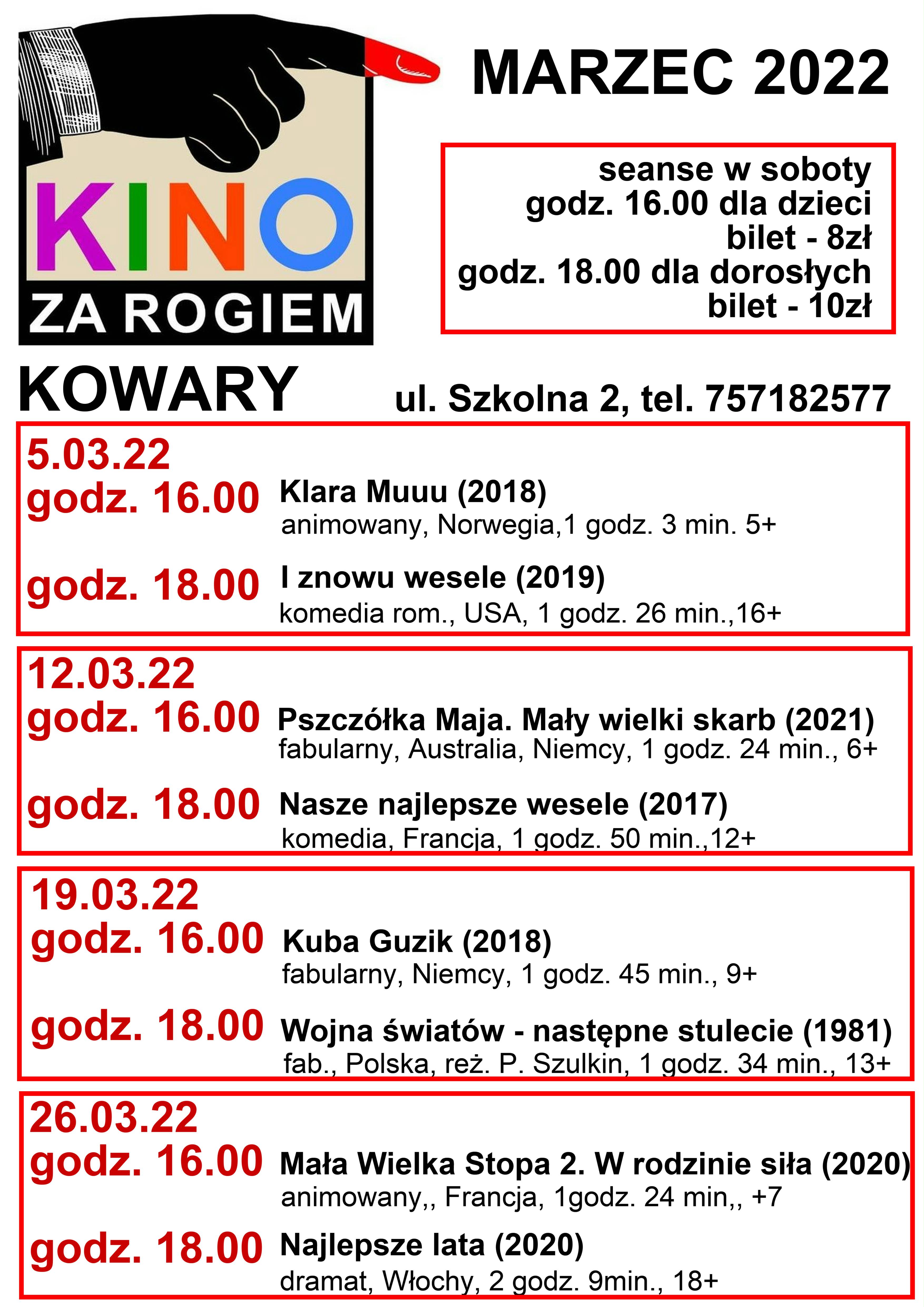 KINO
ZA ROGIEM

MARZEC 2022

seanse w soboty
godz. 16.00 dla dzieci
bilet - 8zł
godz. 18.00 dla dorosłych
bilet - 10zł

KOWARY

ul. Szkolna 2, tel. 757182577

5.03.22

godz. 16.00 Klara Muuu (2018)
animowany, Norwegia,1 godz. 3 min. 5+

godz. 18.00 I znowu wesele (2019)
komedia rom., USA, 1 godz. 26 min.,16+

12.03.22

godz. 16.00 Pszczółka Maja. Mały wielki skarb (2021)
fabularny, Australia, Niemcy, 1 godz. 24 min., 6+

godz. 18.00 Nasze najlepsze wesele (2017)
komedia, Francja, 1 godz. 50 min.,12+

19.03.22

godz. 16.00 Kuba Guzik (2018)
fabularny, Niemcy, 1 godz. 45 min., 9+

godz. 18.00 Wojna światów - następne stulecie (1981)
fab., Polska, reż. P. Szulkin, 1 godz. 34 min., 13+

26.03.22

godz. 16.00 Mała Wielka Stopa 2. W rodzinie siła (2020)
animowany,, Francja, 1godz. 24 min,, +7

godz. 18.00 Najlepsze lata (2020)
dramat, Włochy, 2 godz. 9min., 18+